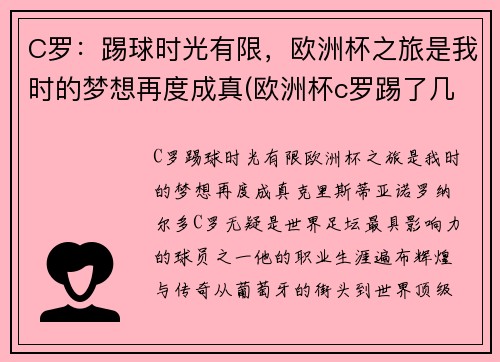 C罗：踢球时光有限，欧洲杯之旅是我时的梦想再度成真(欧洲杯c罗踢了几

C罗踢球时光有限欧洲杯之旅是我时的梦想再度成真克里斯蒂亚诺罗纳尔多C罗无疑是世界足坛最具影响力的球员之一他的职业生涯遍布辉煌与传奇从葡萄牙的街头到世界顶级